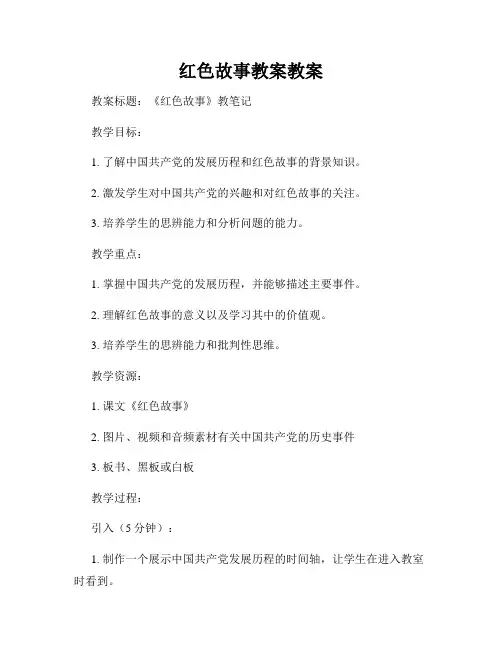 红色故事教案教案

教案标题：《红色故事》教笔记

教学目标：

1. 了解中国共产党的发展历程和红色故事的背景知识。

2. 激发学生对中国共产党的兴趣和对红色故事的关注。

3. 培养学生的思辨能力和分析问题的能力。

教学重点：

1. 掌握中国共产党的发展历程，并能够描述主要事件。

2. 理解红色故事的意义以及学习其中的价值观。

3. 培养学生的思辨能力和批判性思维。

教学资源：

1. 课文《红色故事》

2. 图片、视频和音频素材有关中国共产党的历史事件

3. 板书、黑板或白板

教学过程：

引入（5 分钟）：

1. 制作一个展示中国共产党发展历程的时间轴，让学生在进入教室时看到。